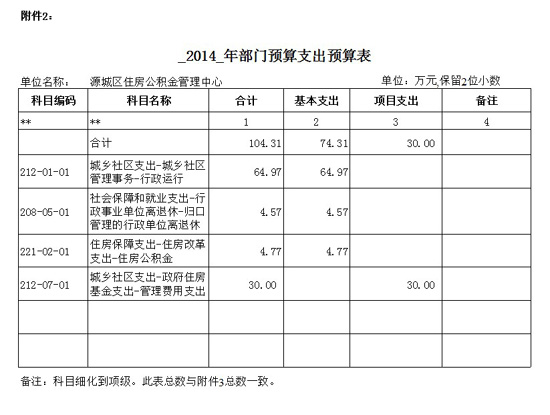 附件2：

_2014_年部门预算支出预算表

单位名称：　源城区住房公积金管理中心　　　　　　　　　　单位：万元，保留2位小数

| 科目编码 | 科目名称 | 合计 | 基本支出 | 项目支出 | 备注 |
|---|---|---|---|---|---|
| ** | ** | 1 | 2 | 3 | 4 |
| | 合计 | 104.31 | 74.31 | 30.00 | |
| 212-01-01 | 城乡社区支出-城乡社区管理事务-行政运行 | 64.97 | 64.97 | | |
| 208-05-01 | 社会保障和就业支出-行政事业单位离退休-归口管理的行政单位离退休 | 4.57 | 4.57 | | |
| 221-02-01 | 住房保障支出-住房改革支出-住房公积金 | 4.77 | 4.77 | | |
| 212-07-01 | 城乡社区支出-政府住房基金支出-管理费用支出 | 30.00 | | 30.00 | |
| | | | | | |
| | | | | | |

备注：科目细化到项级。此表总数与附件3总数一致。